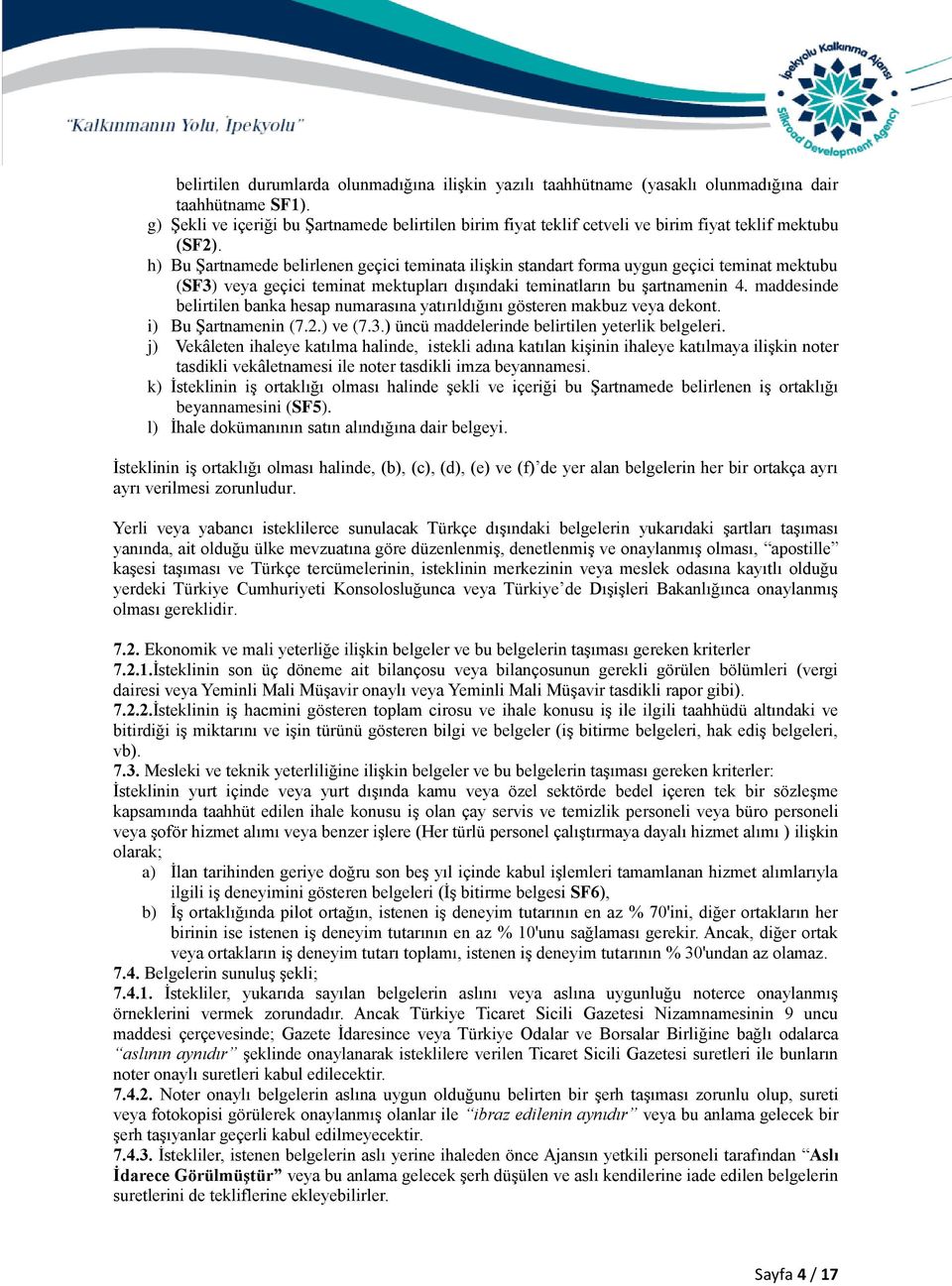 "Kalkınmanın Yolu, İpekyolu"

İpekyolu Kalkınma Ajansı
Silkroad Development Agency

belirtilen durumlarda olunmadığına ilişkin yazılı taahhütname (yasaklı olunmadığına dair taahhütname SF1).
g) Şekli ve içeriği bu Şartnamede belirtilen birim fiyat teklif cetveli ve birim fiyat teklif mektubu (SF2).
h) Bu Şartnamede belirlenen geçici teminata ilişkin standart forma uygun geçici teminat mektubu (SF3) veya geçici teminat mektupları dışındaki teminatların bu şartnamenin 4. maddesinde belirtilen banka hesap numarasına yatırıldığını gösteren makbuz veya dekont.
i) Bu Şartnamenin (7.2.) ve (7.3.) üncü maddelerinde belirtilen yeterlik belgeleri.
j) Vekâleten ihaleye katılma halinde, istekli adına katılan kişinin ihaleye katılmaya ilişkin noter tasdikli vekâletnamesi ile noter tasdikli imza beyannamesi.
k) İsteklinin iş ortaklığı olması halinde şekli ve içeriği bu Şartnamede belirlenen iş ortaklığı beyannamesini (SF5).
l) İhale dokümanının satın alındığına dair belgeyi.

İsteklinin iş ortaklığı olması halinde, (b), (c), (d), (e) ve (f)'de yer alan belgelerin her bir ortakça ayrı ayrı verilmesi zorunludur.

Yerli veya yabancı isteklilerce sunulacak Türkçe dışındaki belgelerin yukarıdaki şartları taşıması yanında, ait olduğu ülke mevzuatına göre düzenlenmiş, denetlenmiş ve onaylanmış olması, "apostille" kaşesi taşıması ve Türkçe tercümelerinin, isteklinin merkezinin veya meslek odasına kayıtlı olduğu yerdeki Türkiye Cumhuriyeti Konsolosluğunca veya Türkiye'de Dışişleri Bakanlığınca onaylanmış olması gereklidir.

7.2. Ekonomik ve mali yeterliğe ilişkin belgeler ve bu belgelerin taşıması gereken kriterler
7.2.1.İsteklinin son üç döneme ait bilançosu veya bilançosunun gerekli görülen bölümleri (vergi dairesi veya Yeminli Mali Müşavir onaylı veya Yeminli Mali Müşavir tasdikli rapor gibi).
7.2.2.İsteklinin iş hacmini gösteren toplam cirosu ve ihale konusu iş ile ilgili taahhüdü altındaki ve bitirdiği iş miktarını ve işin türünü gösteren bilgi ve belgeler (iş bitirme belgeleri, hak ediş belgeleri, vb).
7.3. Mesleki ve teknik yeterliliğine ilişkin belgeler ve bu belgelerin taşıması gereken kriterler:
İsteklinin yurt içinde veya yurt dışında kamu veya özel sektörde bedel içeren tek bir sözleşme kapsamında taahhüt edilen ihale konusu iş olan çay servis ve temizlik personeli veya büro personeli veya şoför hizmet alımı veya benzer işlere (Her türlü personel çalıştırmaya dayalı hizmet alımı ) ilişkin olarak;
a) İlan tarihinden geriye doğru son beş yıl içinde kabul işlemleri tamamlanan hizmet alımlarıyla ilgili iş deneyimini gösteren belgeleri (İş bitirme belgesi SF6),
b) İş ortaklığında pilot ortağın, istenen iş deneyim tutarının en az % 70'ini, diğer ortakların her birinin ise istenen iş deneyim tutarının en az % 10'unu sağlaması gerekir. Ancak, diğer ortak veya ortakların iş deneyim tutarı toplamı, istenen iş deneyim tutarının % 30'undan az olamaz.
7.4. Belgelerin sunuluş şekli;
7.4.1. İstekliler, yukarıda sayılan belgelerin aslını veya aslına uygunluğu noterce onaylanmış örneklerini vermek zorundadır. Ancak Türkiye Ticaret Sicili Gazetesi Nizamnamesinin 9 uncu maddesi çerçevesinde; Gazete İdaresince veya Türkiye Odalar ve Borsalar Birliğine bağlı odalarca "aslının aynıdır" şeklinde onaylanarak isteklilere verilen Ticaret Sicili Gazetesi suretleri ile bunların noter onaylı suretleri kabul edilecektir.
7.4.2. Noter onaylı belgelerin aslına uygun olduğunu belirten bir şerh taşıması zorunlu olup, sureti veya fotokopisi görülerek onaylanmış olanlar ile "ibraz edilenin aynıdır" veya bu anlama gelecek bir şerh taşıyanlar geçerli kabul edilmeyecektir.
7.4.3. İstekliler, istenen belgelerin aslı yerine ihaleden önce Ajansın yetkili personeli tarafından "Aslı İdarece Görülmüştür" veya bu anlama gelecek şerh düşülen ve aslı kendilerine iade edilen belgelerin suretlerini de tekliflerine ekleyebilirler.

Sayfa 4 / 17